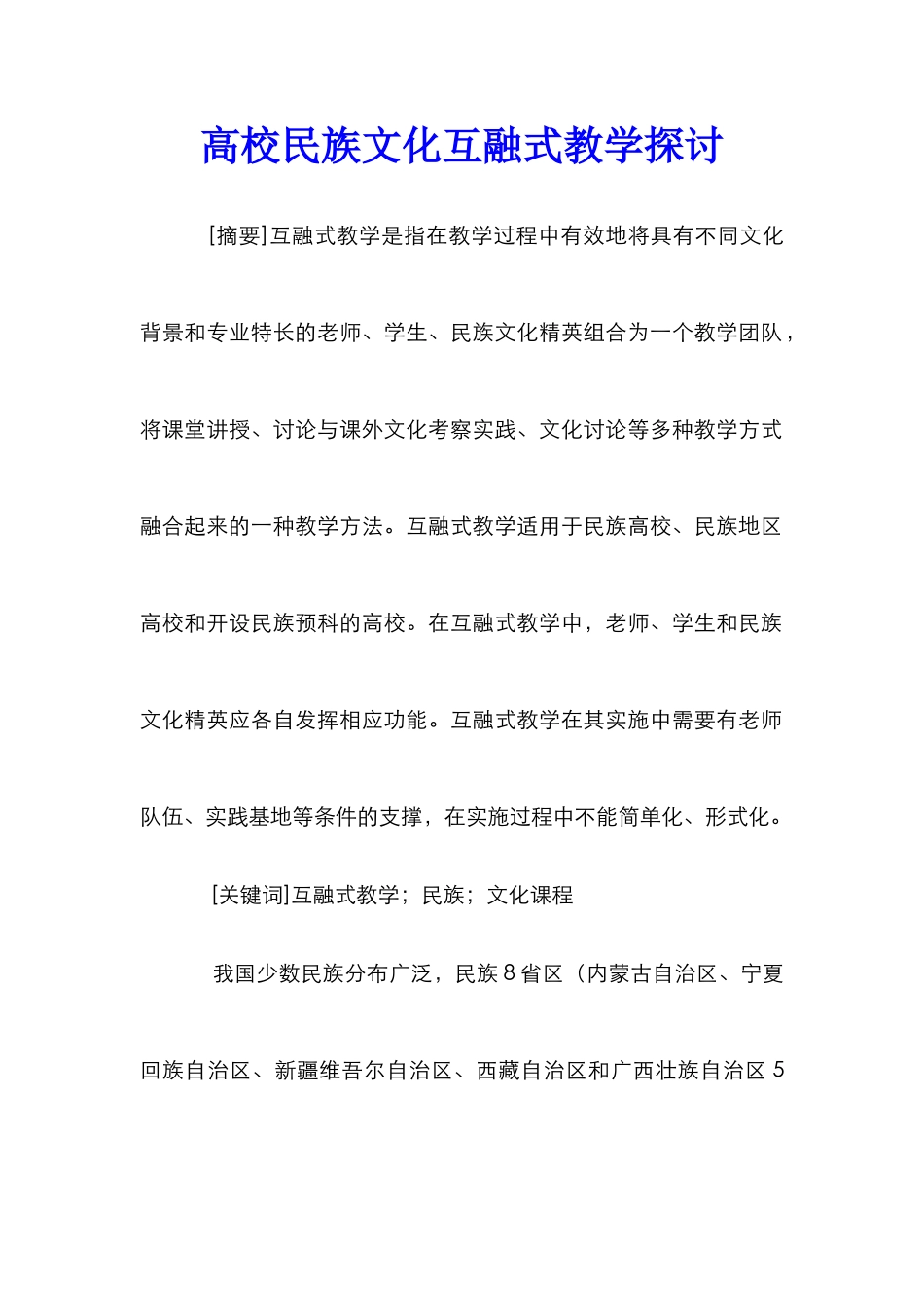 高校民族文化互融式教学探讨

[摘要]互融式教学是指在教学过程中有效地将具有不同文化背景和专业特长的老师、学生、民族文化精英组合为一个教学团队，将课堂讲授、讨论与课外文化考察实践、文化讨论等多种教学方式融合起来的一种教学方法。互融式教学适用于民族高校、民族地区高校和开设民族预科的高校。在互融式教学中，老师、学生和民族文化精英应各自发挥相应功能。互融式教学在其实施中需要有老师队伍、实践基地等条件的支撑，在实施过程中不能简单化、形式化。

[关键词]互融式教学；民族；文化课程

我国少数民族分布广泛，民族8省区（内蒙古自治区、宁夏回族自治区、新疆维吾尔自治区、西藏自治区和广西壮族自治区5